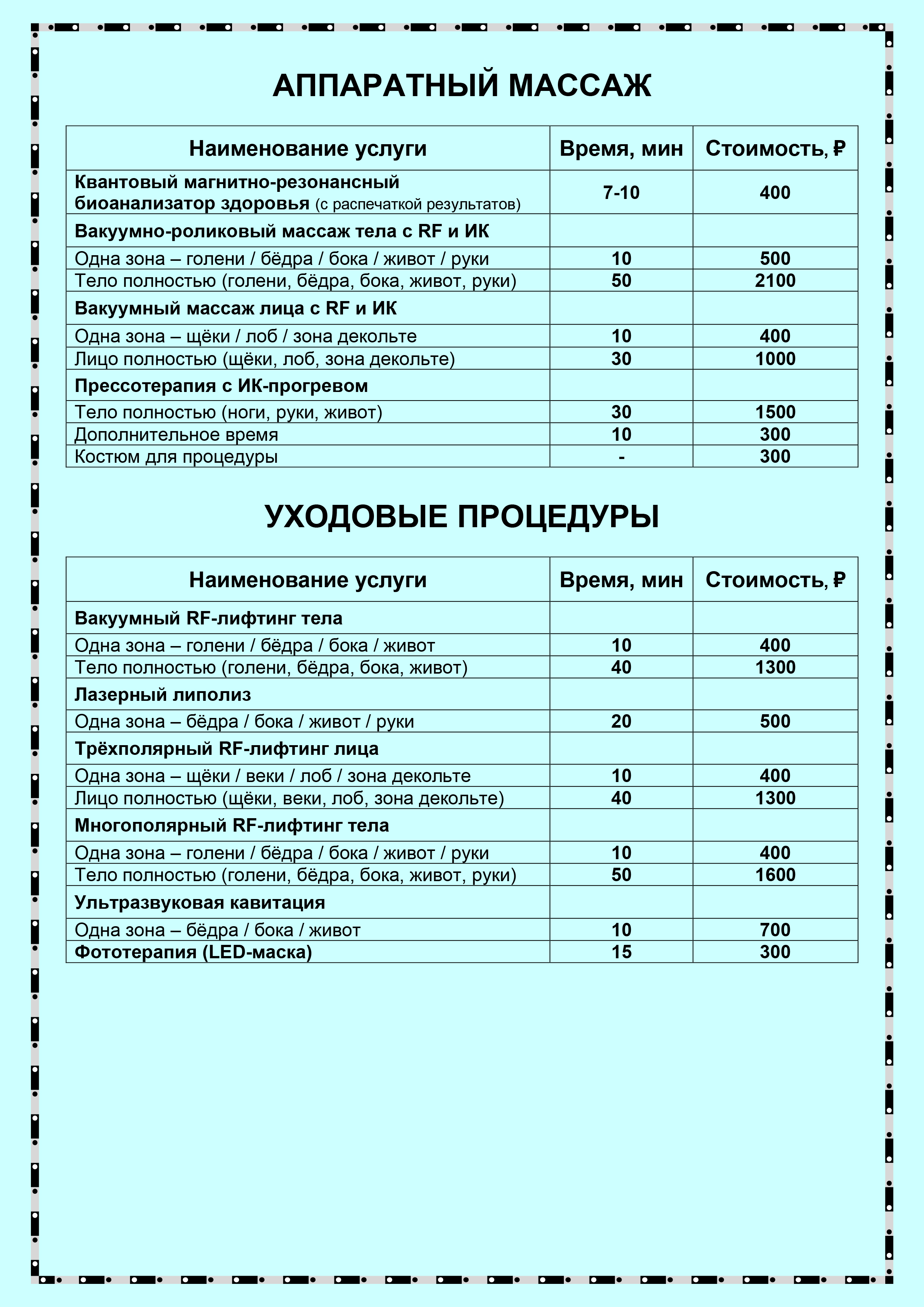 АППАРАТНЫЙ МАССАЖ

| Наименование услуги | Время, мин | Стоимость, ₽ |
|---|---|---|
| Квантовый магнитно-резонансный биоанализатор здоровья (с распечаткой результатов) | 7-10 | 400 |
| Вакуумно-роликовый массаж тела с RF и ИК | | |
| Одна зона – голени / бёдра / бока / живот / руки | 10 | 500 |
| Тело полностью (голени, бёдра, бока, живот, руки) | 50 | 2100 |
| Вакуумный массаж лица с RF и ИК | | |
| Одна зона – щёки / лоб / зона декольте | 10 | 400 |
| Лицо полностью (щёки, лоб, зона декольте) | 30 | 1000 |
| Прессотерапия с ИК-прогревом | | |
| Тело полностью (ноги, руки, живот) | 30 | 1500 |
| Дополнительное время | 10 | 300 |
| Костюм для процедуры | - | 300 |

УХОДОВЫЕ ПРОЦЕДУРЫ

| Наименование услуги | Время, мин | Стоимость, ₽ |
|---|---|---|
| Вакуумный RF-лифтинг тела | | |
| Одна зона – голени / бёдра / бока / живот | 10 | 400 |
| Тело полностью (голени, бёдра, бока, живот) | 40 | 1300 |
| Лазерный липолиз | | |
| Одна зона – бёдра / бока / живот / руки | 20 | 500 |
| Трёхполярный RF-лифтинг лица | | |
| Одна зона – щёки / веки / лоб / зона декольте | 10 | 400 |
| Лицо полностью (щёки, веки, лоб, зона декольте) | 40 | 1300 |
| Многополярный RF-лифтинг тела | | |
| Одна зона – голени / бёдра / бока / живот / руки | 10 | 400 |
| Тело полностью (голени, бёдра, бока, живот, руки) | 50 | 1600 |
| Ультразвуковая кавитация | | |
| Одна зона – бёдра / бока / живот | 10 | 700 |
| Фототерапия (LED-маска) | 15 | 300 |